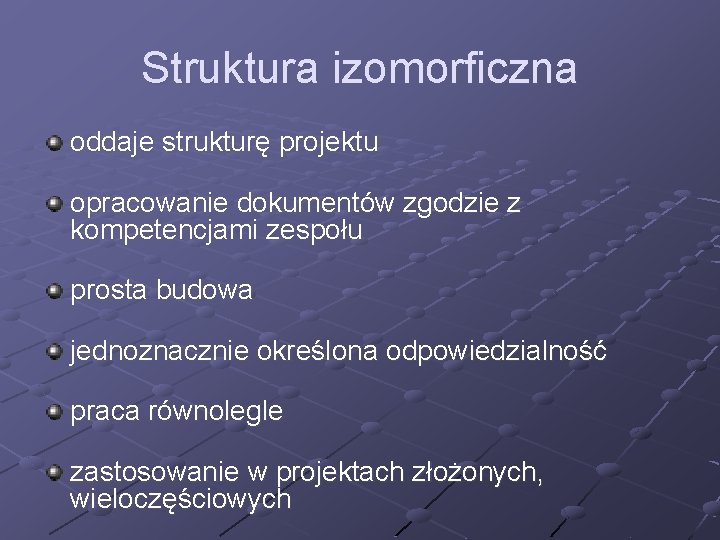 Struktura izomorficzna

oddaje strukturę projektu

opracowanie dokumentów zgodzie z kompetencjami zespołu

prosta budowa

jednoznacznie określona odpowiedzialność

praca równolegle

zastosowanie w projektach złożonych, wieloczęściowych